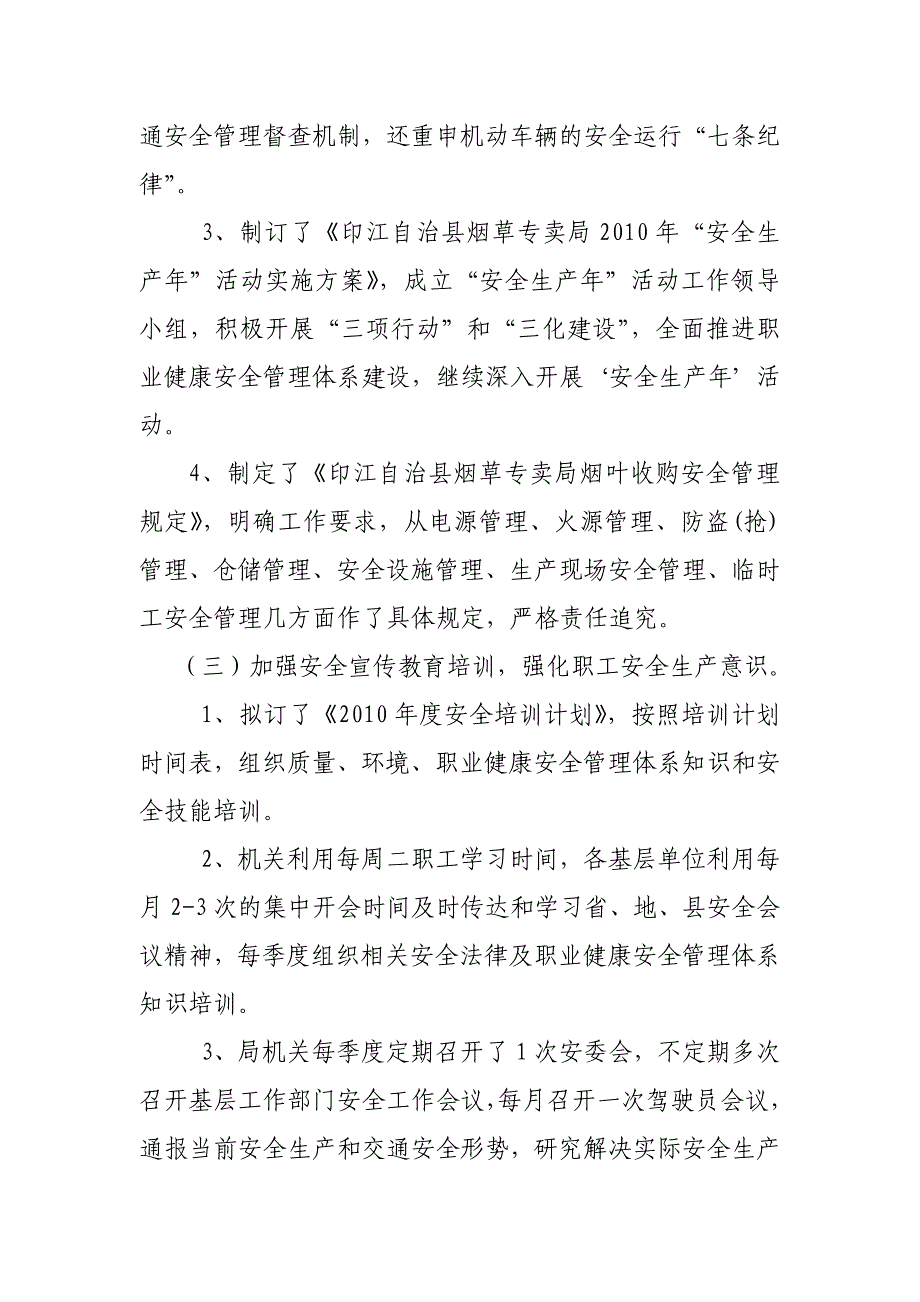 通安全管理督查机制，还重申机动车辆的安全运行“七条纪律”。

3、制订了《印江自治县烟草专卖局 2010 年“安全生产年”活动实施方案》，成立“安全生产年”活动工作领导小组，积极开展“三项行动”和“三化建设”，全面推进职业健康安全管理体系建设，继续深入开展‘安全生产年’活动。

4、制定了《印江自治县烟草专卖局烟叶收购安全管理规定》，明确工作要求，从电源管理、火源管理、防盗(抢)管理、仓储管理、安全设施管理、生产现场安全管理、临时工安全管理几方面作了具体规定，严格责任追究。

（三）加强安全宣传教育培训，强化职工安全生产意识。

1、拟订了《2010 年度安全培训计划》，按照培训计划时间表，组织质量、环境、职业健康安全管理体系知识和安全技能培训。

2、机关利用每周二职工学习时间，各基层单位利用每月 2-3 次的集中开会时间及时传达和学习省、地、县安全会议精神，每季度组织相关安全法律及职业健康安全管理体系知识培训。

3、局机关每季度定期召开了 1 次安委会，不定期多次召开基层工作部门安全工作会议，每月召开一次驾驶员会议，通报当前安全生产和交通安全形势，研究解决实际安全生产